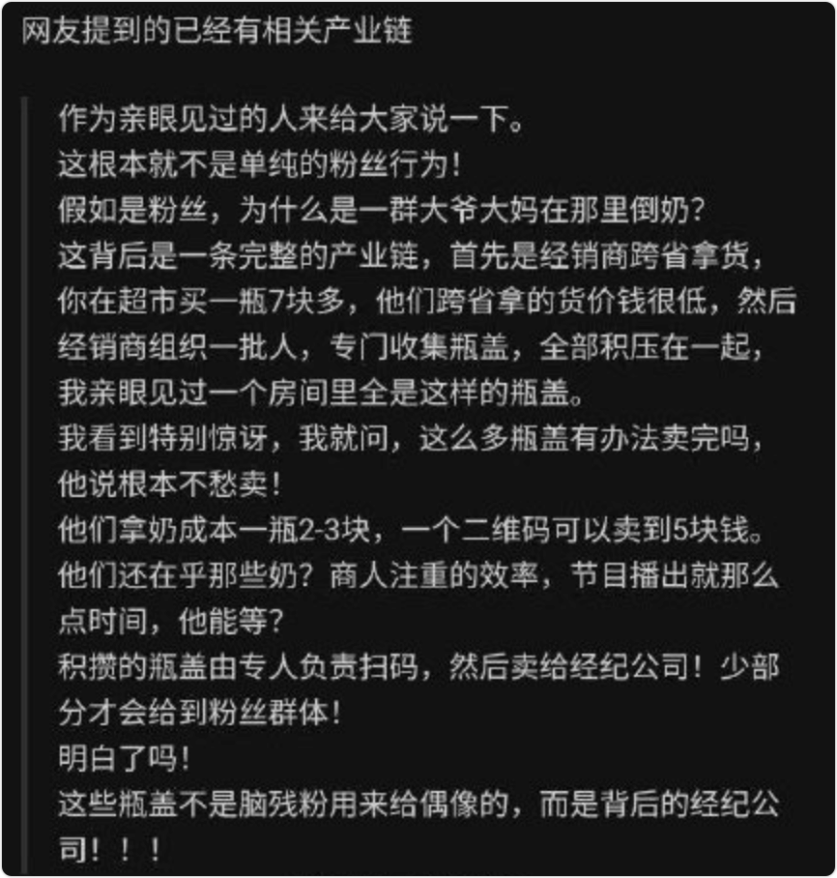 网友提到的已经有相关产业链

作为亲眼见过的人来给大家说一下。
这根本就不是单纯的粉丝行为！
假如是粉丝，为什么是一群大爷大妈在那里倒奶？
这背后是一条完整的产业链，首先是经销商跨省拿货，你在超市买一瓶7块多，他们跨省拿的货价钱很低，然后经销商组织一批人，专门收集瓶盖，全部积压在一起，我亲眼见过一个房间里全是这样的瓶盖。
我看到特别惊讶，我就问，这么多瓶盖有办法卖完吗，他说根本不愁卖！
他们拿奶成本一瓶2-3块，一个二维码可以卖到5块钱。
他们还在乎那些奶？商人注重的效率，节目播出就那么点时间，他能等？
积攒的瓶盖由专人负责扫码，然后卖给经纪公司！少部分才会给到粉丝群体！
明白了吗！
这些瓶盖不是脑残粉用来给偶像的，而是背后的经纪公司！！！